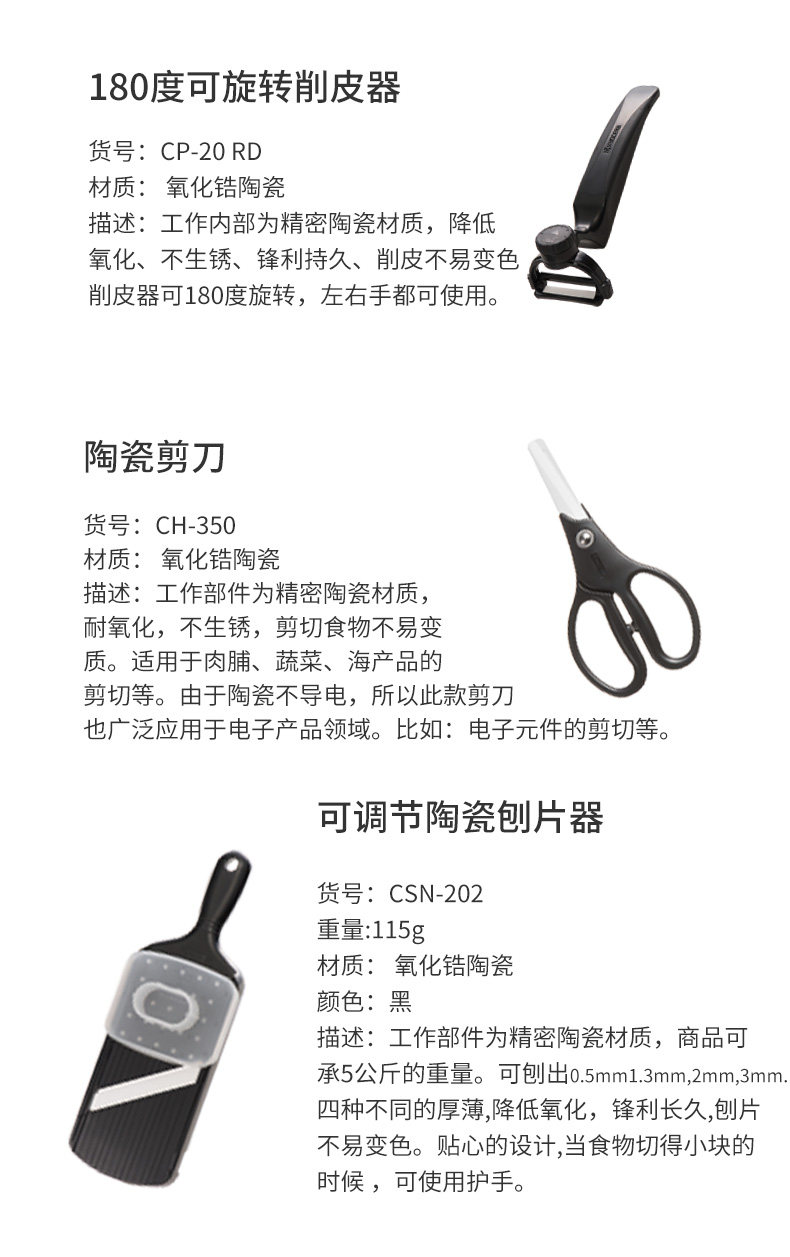 180度可旋转削皮器

货号：CP-20 RD
材质：氧化锆陶瓷
描述：工作内部为精密陶瓷材质，降低氧化、不生锈、锋利持久、削皮不易变色削皮器可180度旋转，左右手都可使用。

陶瓷剪刀

货号：CH-350
材质：氧化锆陶瓷
描述：工作部件为精密陶瓷材质，耐氧化，不生锈，剪切食物不易变质。适用于肉脯、蔬菜、海产品的剪切等。由于陶瓷不导电，所以此款剪刀也广泛应用于电子产品领域。比如：电子元件的剪切等。

可调节陶瓷刨片器

货号：CSN-202
重量:115g
材质：氧化锆陶瓷
颜色：黑
描述：工作部件为精密陶瓷材质，商品可承5公斤的重量。可刨出0.5mm1.3mm,2mm,3mm.四种不同的厚薄,降低氧化，锋利长久,刨片不易变色。贴心的设计,当食物切得小块的时候，可使用护手。